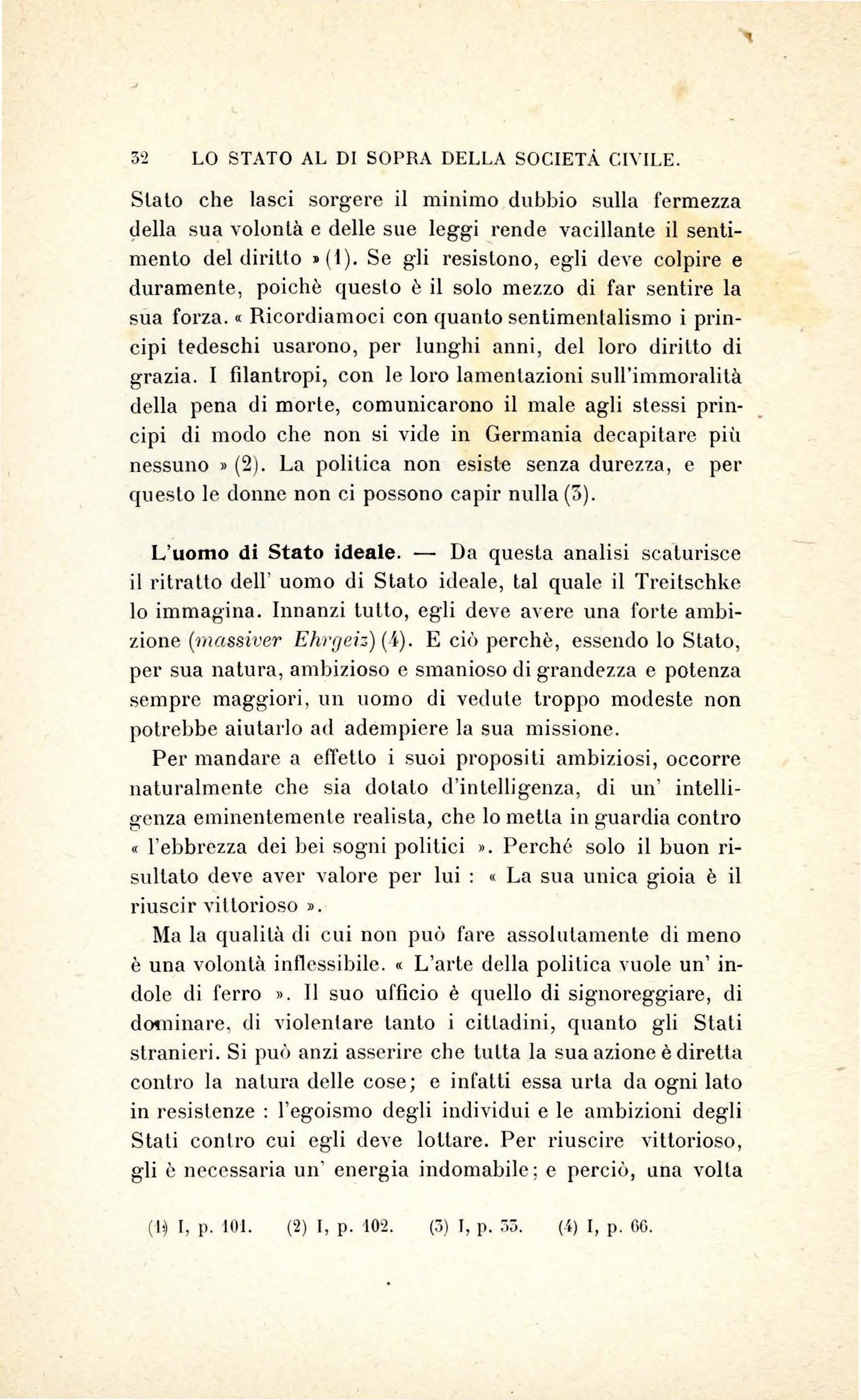 32 LO STATO AL DI SOPRA DELLA SOCIETÀ CIVILE.

Stato che lasci sorgere il minimo dubbio sulla fermezza della sua volontà e delle sue leggi rende vacillante il sentimento del diritto » (1). Se gli resistono, egli deve colpire e duramente, poichè questo è il solo mezzo di far sentire la sua forza. « Ricordiamoci con quanto sentimentalismo i principi tedeschi usarono, per lunghi anni, del loro diritto di grazia. I filantropi, con le loro lamentazioni sull'immoralità della pena di morte, comunicarono il male agli stessi principi di modo che non si vide in Germania decapitare più nessuno » (2). La politica non esiste senza durezza, e per questo le donne non ci possono capir nulla (3).

L'uomo di Stato ideale. — Da questa analisi scaturisce il ritratto dell' uomo di Stato ideale, tal quale il Treitschke lo immagina. Innanzi tutto, egli deve avere una forte ambizione (massiver Ehrgeiz) (4). E ciò perchè, essendo lo Stato, per sua natura, ambizioso e smanioso di grandezza e potenza sempre maggiori, un uomo di vedute troppo modeste non potrebbe aiutarlo ad adempiere la sua missione.

Per mandare a effetto i suoi propositi ambiziosi, occorre naturalmente che sia dotato d'intelligenza, di un' intelligenza eminentemente realista, che lo metta in guardia contro « l'ebbrezza dei bei sogni politici ». Perché solo il buon risultato deve aver valore per lui : « La sua unica gioia è il riuscir vittorioso ».

Ma la qualità di cui non può fare assolutamente di meno è una volontà inflessibile. « L'arte della politica vuole un' indole di ferro ». Il suo ufficio è quello di signoreggiare, di dominare, di violentare tanto i cittadini, quanto gli Stati stranieri. Si può anzi asserire che tutta la sua azione è diretta contro la natura delle cose; e infatti essa urta da ogni lato in resistenze : l'egoismo degli individui e le ambizioni degli Stati contro cui egli deve lottare. Per riuscire vittorioso, gli è necessaria un' energia indomabile; e perciò, una volta

(1) I, p. 101. (2) I, p. 102. (3) I, p. 33. (4) I, p. 66.